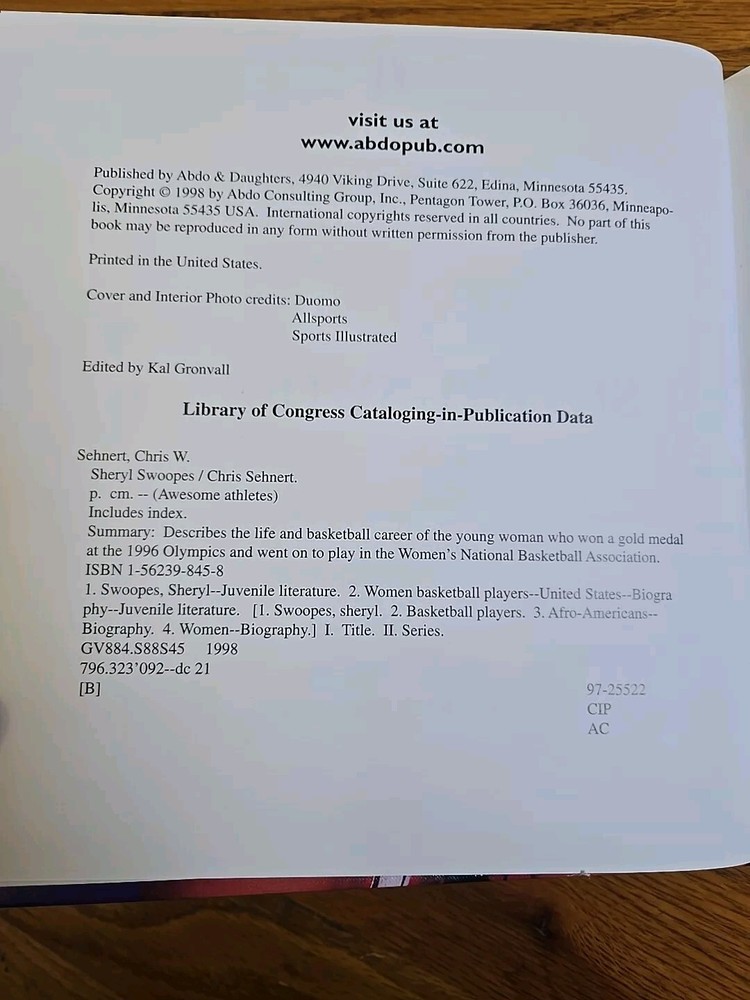 visit us at
www.abdopub.com

Published by Abdo & Daughters, 4940 Viking Drive, Suite 622, Edina, Minnesota 55435. Copyright © 1998 by Abdo Consulting Group, Inc., Pentagon Tower, P.O. Box 36036, Minneapolis, Minnesota 55435 USA. International copyrights reserved in all countries. No part of this book may be reproduced in any form without written permission from the publisher.

Printed in the United States.

Cover and Interior Photo credits: Duomo
Allsports
Sports Illustrated

Edited by Kal Gronvall

Library of Congress Cataloging-in-Publication Data

Sehnert, Chris W.
Sheryl Swoopes / Chris Sehnert.
p. cm. -- (Awesome athletes)
Includes index.
Summary: Describes the life and basketball career of the young woman who won a gold medal at the 1996 Olympics and went on to play in the Women's National Basketball Association.
ISBN 1-56239-845-8
1. Swoopes, Sheryl--Juvenile literature. 2. Women basketball players--United States--Biography--Juvenile literature. [1. Swoopes, sheryl. 2. Basketball players. 3. Afro-Americans--Biography. 4. Women--Biography.] I. Title. II. Series.
GV884.S88S45 1998
796.323'092--dc 21
[B]
97-25522
CIP
AC